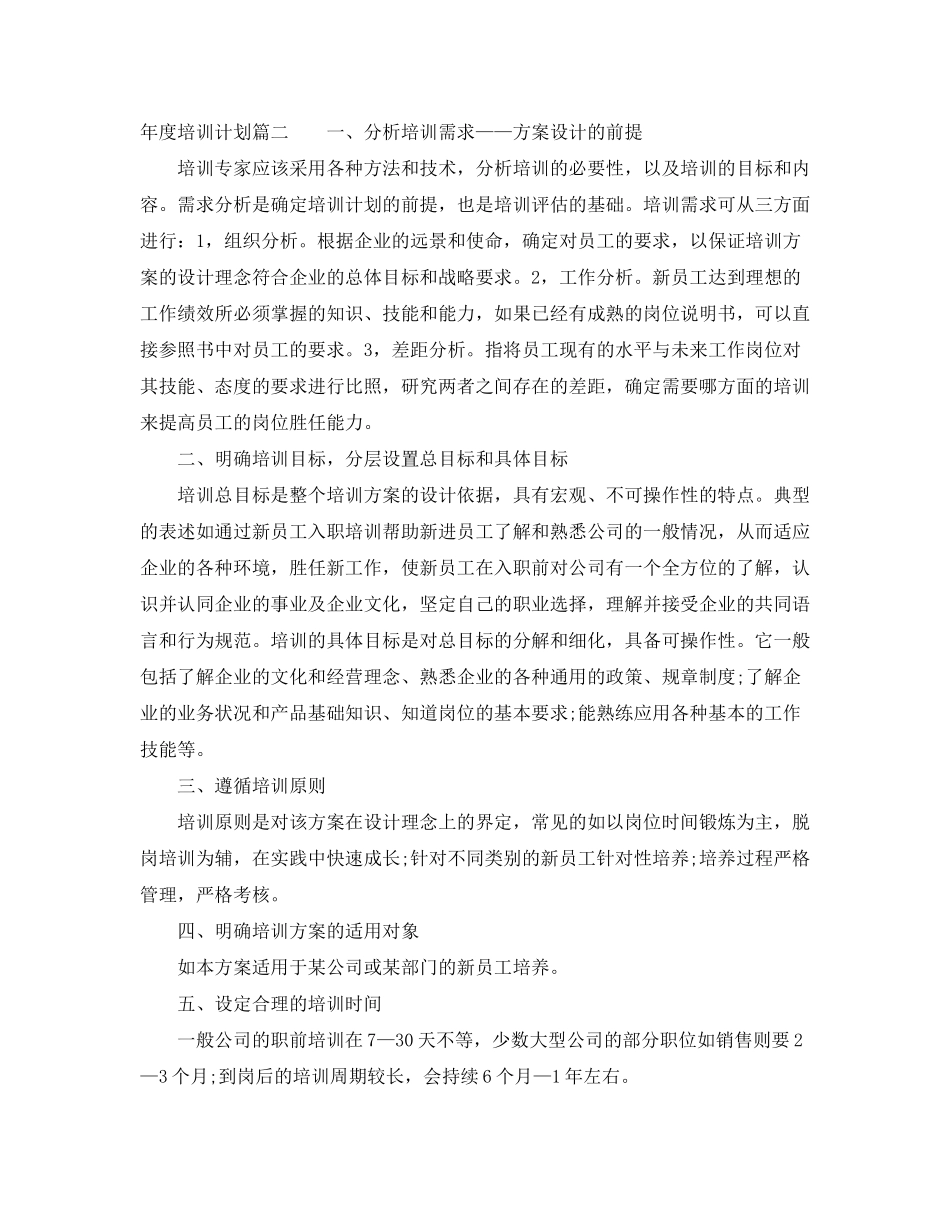 年度培训计划篇二　　一、分析培训需求——方案设计的前提

培训专家应该采用各种方法和技术，分析培训的必要性，以及培训的目标和内容。需求分析是确定培训计划的前提，也是培训评估的基础。培训需求可从三方面进行：1，组织分析。根据企业的远景和使命，确定对员工的要求，以保证培训方案的设计理念符合企业的总体目标和战略要求。2，工作分析。新员工达到理想的工作绩效所必须掌握的知识、技能和能力，如果已经有成熟的岗位说明书，可以直接参照书中对员工的要求。3，差距分析。指将员工现有的水平与未来工作岗位对其技能、态度的要求进行比照，研究两者之间存在的差距，确定需要哪方面的培训来提高员工的岗位胜任能力。

二、明确培训目标，分层设置总目标和具体目标

培训总目标是整个培训方案的设计依据，具有宏观、不可操作性的特点。典型的表述如通过新员工入职培训帮助新进员工了解和熟悉公司的一般情况，从而适应企业的各种环境，胜任新工作，使新员工在入职前对公司有一个全方位的了解，认识并认同企业的事业及企业文化，坚定自己的职业选择，理解并接受企业的共同语言和行为规范。培训的具体目标是对总目标的分解和细化，具备可操作性。它一般包括了解企业的文化和经营理念、熟悉企业的各种通用的政策、规章制度;了解企业的业务状况和产品基础知识、知道岗位的基本要求;能熟练应用各种基本的工作技能等。

三、遵循培训原则

培训原则是对该方案在设计理念上的界定，常见的如以岗位时间锻炼为主，脱岗培训为辅，在实践中快速成长;针对不同类别的新员工针对性培养;培养过程严格管理，严格考核。

四、明确培训方案的适用对象

如本方案适用于某公司或某部门的新员工培养。

五、设定合理的培训时间

一般公司的职前培训在7—30天不等，少数大型公司的部分职位如销售则要2—3个月;到岗后的培训周期较长，会持续6个月—1年左右。